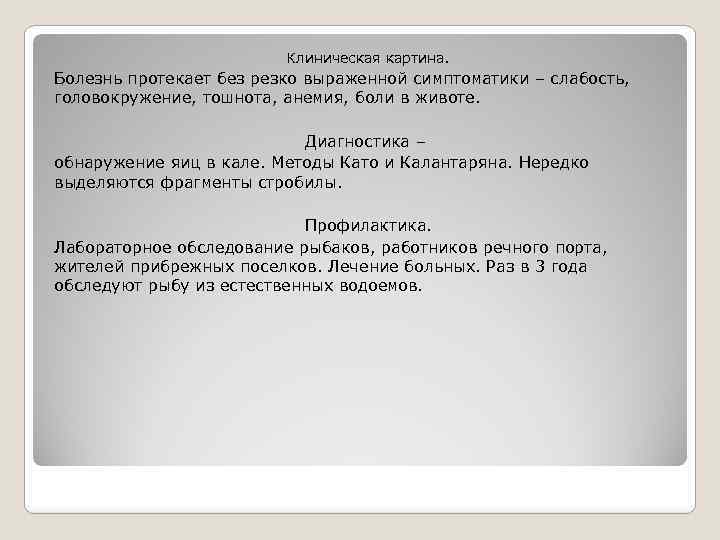 Клиническая картина.

Болезнь протекает без резко выраженной симптоматики – слабость, головокружение, тошнота, анемия, боли в животе.

Диагностика –

обнаружение яиц в кале. Методы Като и Калантаряна. Нередко выделяются фрагменты стробилы.

Профилактика.

Лабораторное обследование рыбаков, работников речного порта, жителей прибрежных поселков. Лечение больных. Раз в 3 года обследуют рыбу из естественных водоемов.